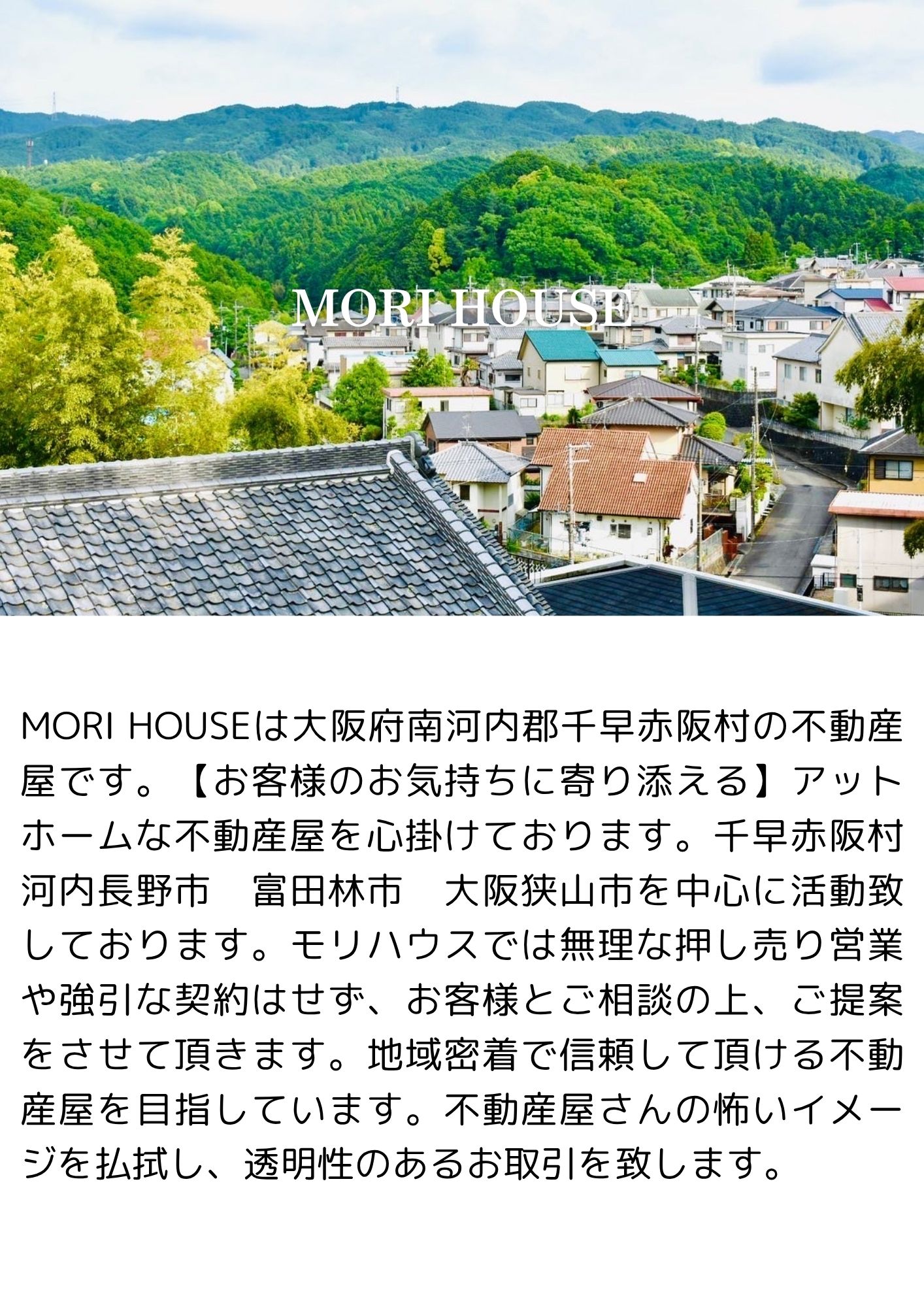 MORI HOUSE

MORI HOUSEは大阪府南河内郡千早赤阪村の不動産屋です。【お客様のお気持ちに寄り添える】アットホームな不動産屋を心掛けております。千早赤阪村　河内長野市　富田林市　大阪狭山市を中心に活動致しております。モリハウスでは無理な押し売り営業や強引な契約はせず、お客様とご相談の上、ご提案をさせて頂きます。地域密着で信頼して頂ける不動産屋を目指しています。不動産屋さんの怖いイメージを払拭し、透明性のあるお取引を致します。